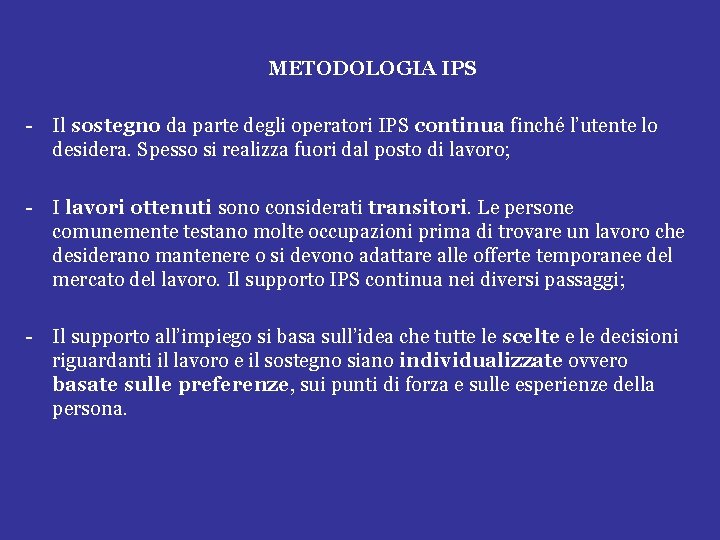 METODOLOGIA IPS

- Il sostegno da parte degli operatori IPS continua finché l'utente lo desidera. Spesso si realizza fuori dal posto di lavoro;

- I lavori ottenuti sono considerati transitori. Le persone comunemente testano molte occupazioni prima di trovare un lavoro che desiderano mantenere o si devono adattare alle offerte temporanee del mercato del lavoro. Il supporto IPS continua nei diversi passaggi;

- Il supporto all'impiego si basa sull'idea che tutte le scelte e le decisioni riguardanti il lavoro e il sostegno siano individualizzate ovvero basate sulle preferenze, sui punti di forza e sulle esperienze della persona.